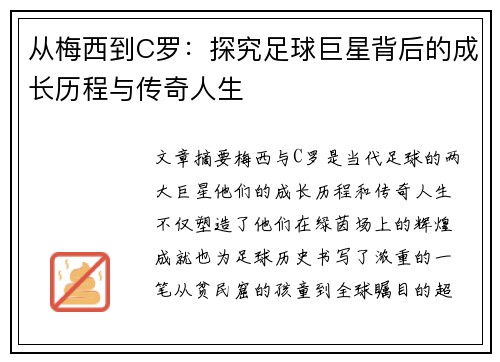 从梅西到C罗：探究足球巨星背后的成长历程与传奇人生

文章摘要梅西与C罗是当代足球的两大巨星他们的成长历程和传奇人生不仅塑造了他们在绿茵场上的辉煌成就也为足球历史书写了浓重的一笔从贫民窟的孩童到全球瞩目的超